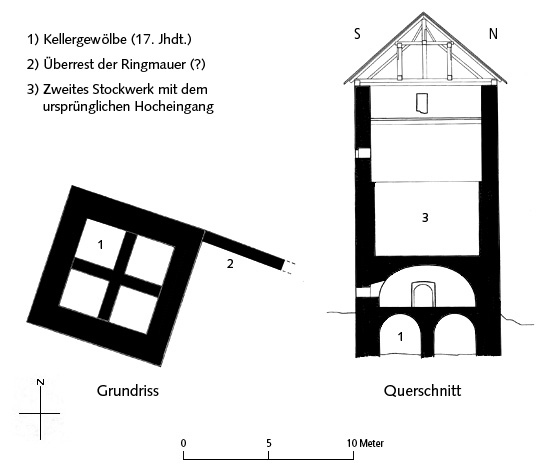 1) Kellergewölbe (17. Jhdt.)

2) Überrest der Ringmauer (?)

3) Zweites Stockwerk mit dem ursprünglichen Hocheingang

S

N

3

1

2

1

N

Grundriss

Querschnitt

0

5

10 Meter